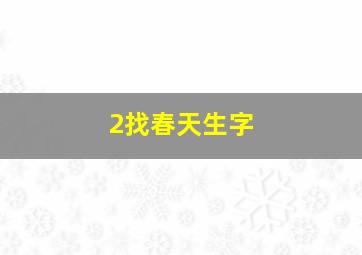 2找春天生字